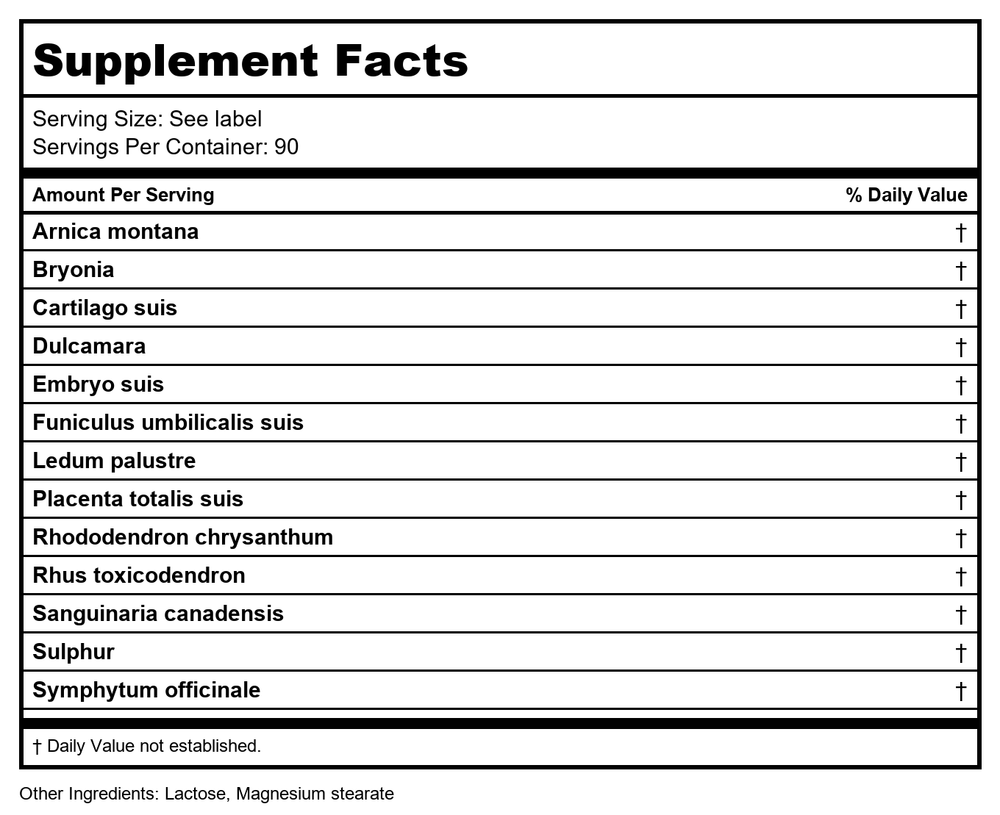 Supplement Facts

Serving Size: See label
Servings Per Container: 90

| Amount Per Serving | % Daily Value |
|---|---|
| Arnica montana | † |
| Bryonia | † |
| Cartilago suis | † |
| Dulcamara | † |
| Embryo suis | † |
| Funiculus umbilicalis suis | † |
| Ledum palustre | † |
| Placenta totalis suis | † |
| Rhododendron chrysanthum | † |
| Rhus toxicodendron | † |
| Sanguinaria canadensis | † |
| Sulphur | † |
| Symphytum officinale | † |

† Daily Value not established.

Other Ingredients: Lactose, Magnesium stearate